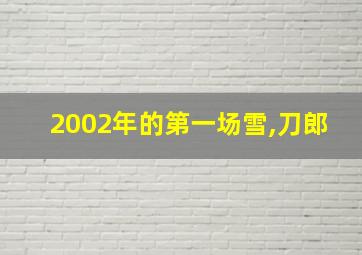 2002年的第一场雪,刀郎